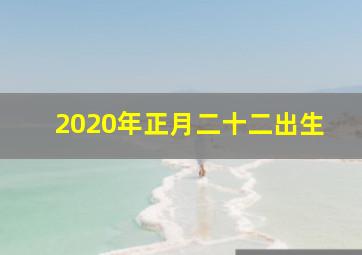 2020年正月二十二出生